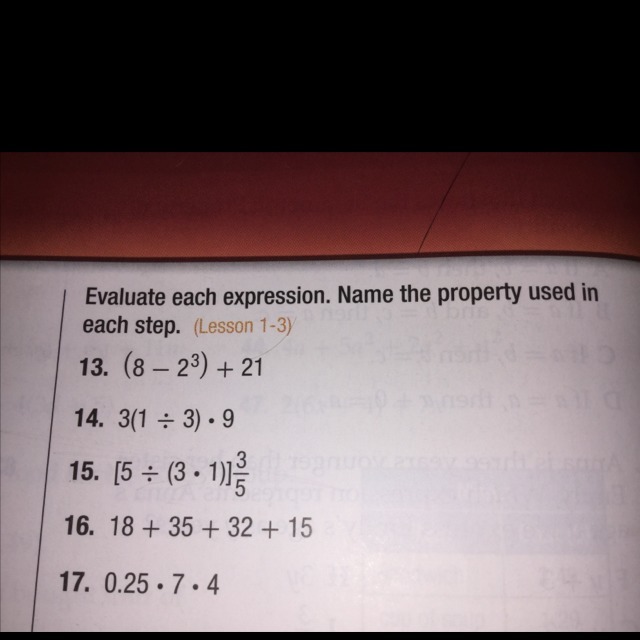 Evaluate each expression. Name the property used in each step. (Lesson 1-3)

13. $(8 - 2^3) + 21$

14. $3(1 \div 3) \cdot 9$

15. $[5 \div (3 \cdot 1)]\frac{3}{5}$

16. $18 + 35 + 32 + 15$

17. $0.25 \cdot 7 \cdot 4$